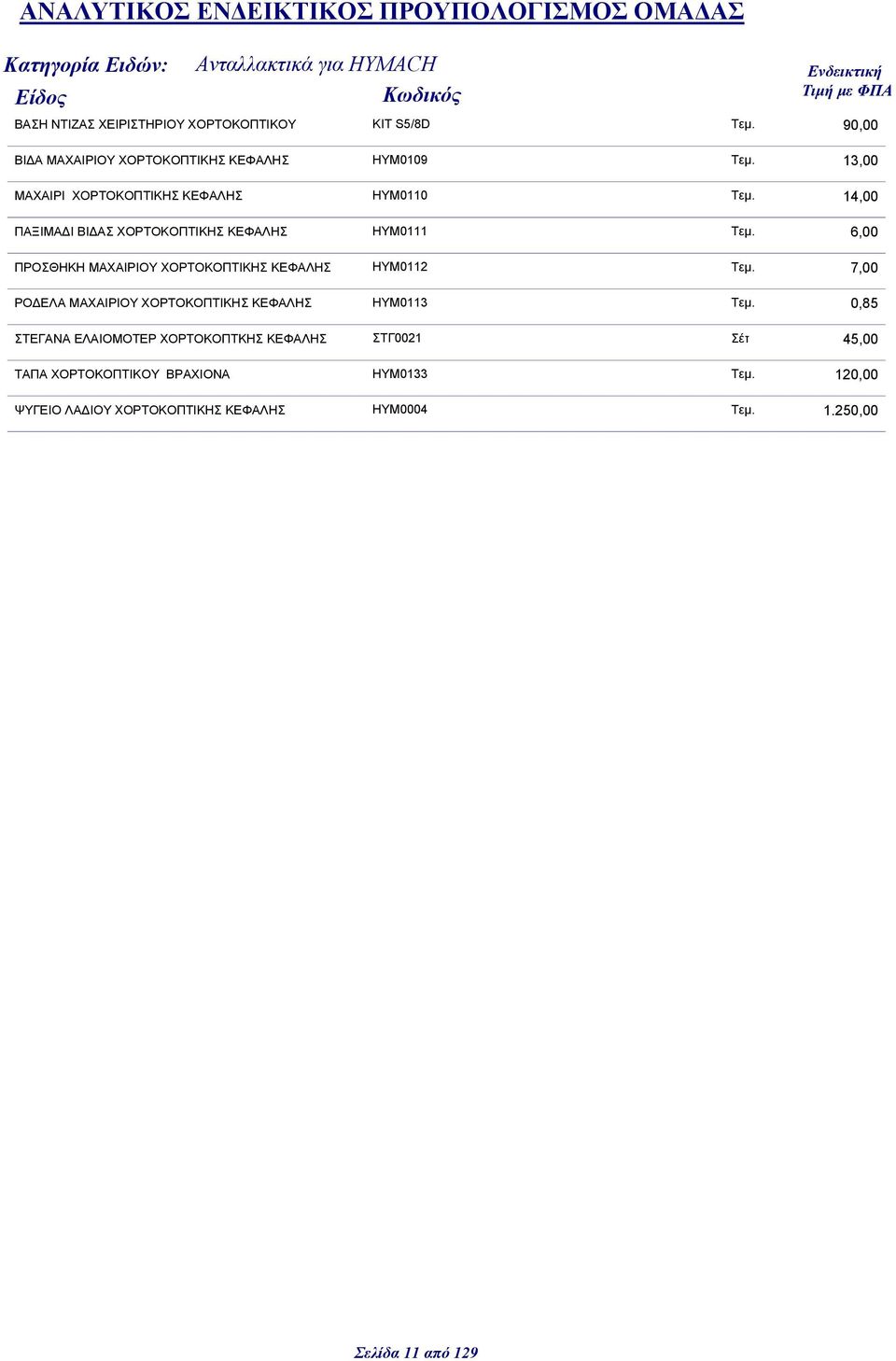 ΑΝΑΛΥΤΙΚΟΣ ΕΝΔΕΙΚΤΙΚΟΣ ΠΡΟΥΠΟΛΟΓΙΣΜΟΣ ΟΜΑΔΑΣ

Κατηγορία Ειδών: Ανταλλακτικά για HYMACH

| Είδος | Κωδικός | | Ενδεικτική Τιμή με ΦΠΑ |
|---|---|---|---|
| ΒΑΣΗ ΝΤΙΖΑΣ ΧΕΙΡΙΣΤΗΡΙΟΥ ΧΟΡΤΟΚΟΠΤΙΚΟΥ | KIT S5/8D | Τεμ. | 90,00 |
| ΒΙΔΑ ΜΑΧΑΙΡΙΟΥ ΧΟΡΤΟΚΟΠΤΙΚΗΣ ΚΕΦΑΛΗΣ | HYM0109 | Τεμ. | 13,00 |
| ΜΑΧΑΙΡΙ ΧΟΡΤΟΚΟΠΤΙΚΗΣ ΚΕΦΑΛΗΣ | HYM0110 | Τεμ. | 14,00 |
| ΠΑΞΙΜΑΔΙ ΒΙΔΑΣ ΧΟΡΤΟΚΟΠΤΙΚΗΣ ΚΕΦΑΛΗΣ | HYM0111 | Τεμ. | 6,00 |
| ΠΡΟΣΘΗΚΗ ΜΑΧΑΙΡΙΟΥ ΧΟΡΤΟΚΟΠΤΙΚΗΣ ΚΕΦΑΛΗΣ | HYM0112 | Τεμ. | 7,00 |
| ΡΟΔΕΛΑ ΜΑΧΑΙΡΙΟΥ ΧΟΡΤΟΚΟΠΤΙΚΗΣ ΚΕΦΑΛΗΣ | HYM0113 | Τεμ. | 0,85 |
| ΣΤΕΓΑΝΑ ΕΛΑΙΟΜΟΤΕΡ ΧΟΡΤΟΚΟΠΤΚΗΣ ΚΕΦΑΛΗΣ | ΣΤΓ0021 | Σέτ | 45,00 |
| ΤΑΠΑ ΧΟΡΤΟΚΟΠΤΙΚΟΥ ΒΡΑΧΙΟΝΑ | HYM0133 | Τεμ. | 120,00 |
| ΨΥΓΕΙΟ ΛΑΔΙΟΥ ΧΟΡΤΟΚΟΠΤΙΚΗΣ ΚΕΦΑΛΗΣ | HYM0004 | Τεμ. | 1.250,00 |

Σελίδα 11 από 129